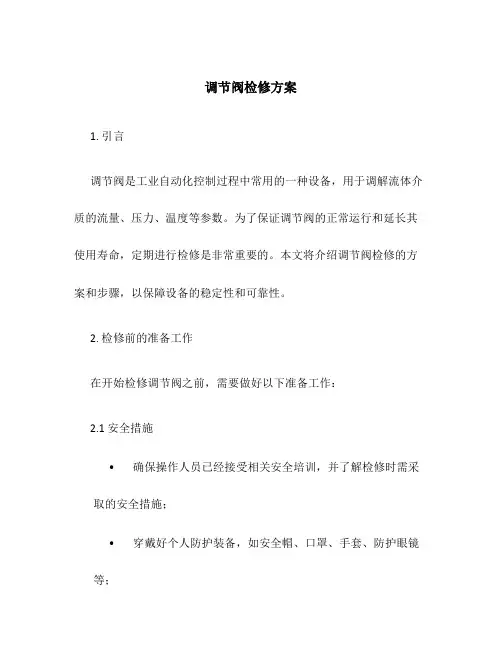 调节阀检修方案

1. 引言

调节阀是工业自动化控制过程中常用的一种设备，用于调解流体介质的流量、压力、温度等参数。为了保证调节阀的正常运行和延长其使用寿命，定期进行检修是非常重要的。本文将介绍调节阀检修的方案和步骤，以保障设备的稳定性和可靠性。

2. 检修前的准备工作

在开始检修调节阀之前，需要做好以下准备工作：

2.1 安全措施

• 确保操作人员已经接受相关安全培训，并了解检修时需采取的安全措施；

• 穿戴好个人防护装备，如安全帽、口罩、手套、防护眼镜等；